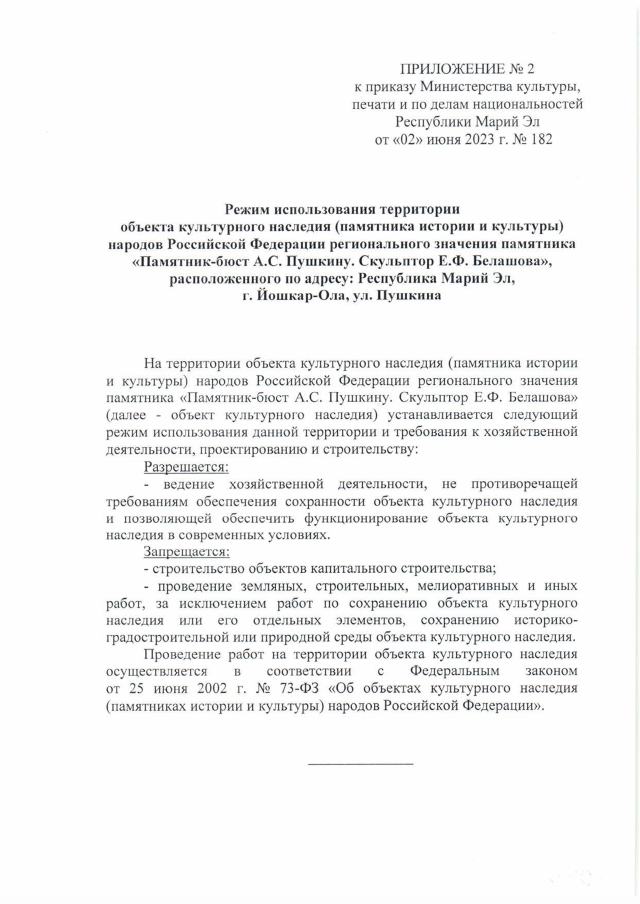 ПРИЛОЖЕНИЕ № 2
к приказу Министерства культуры, печати и по делам национальностей Республики Марий Эл
от «02» июня 2023 г. № 182

Режим использования территории объекта культурного наследия (памятника истории и культуры) народов Российской Федерации регионального значения памятника «Памятник-бюст А.С. Пушкину. Скульптор Е.Ф. Белашова», расположенного по адресу: Республика Марий Эл, г. Йошкар-Ола, ул. Пушкина

На территории объекта культурного наследия (памятника истории и культуры) народов Российской Федерации регионального значения памятника «Памятник-бюст А.С. Пушкину. Скульптор Е.Ф. Белашова» (далее - объект культурного наследия) устанавливается следующий режим использования данной территории и требования к хозяйственной деятельности, проектированию и строительству:

Разрешается:

- ведение хозяйственной деятельности, не противоречащей требованиям обеспечения сохранности объекта культурного наследия и позволяющей обеспечить функционирование объекта культурного наследия в современных условиях.

Запрещается:

- строительство объектов капитального строительства;

- проведение земляных, строительных, мелиоративных и иных работ, за исключением работ по сохранению объекта культурного наследия или его отдельных элементов, сохранению историко-градостроительной или природной среды объекта культурного наследия.

Проведение работ на территории объекта культурного наследия осуществляется в соответствии с Федеральным законом от 25 июня 2002 г. № 73-ФЗ «Об объектах культурного наследия (памятниках истории и культуры) народов Российской Федерации».